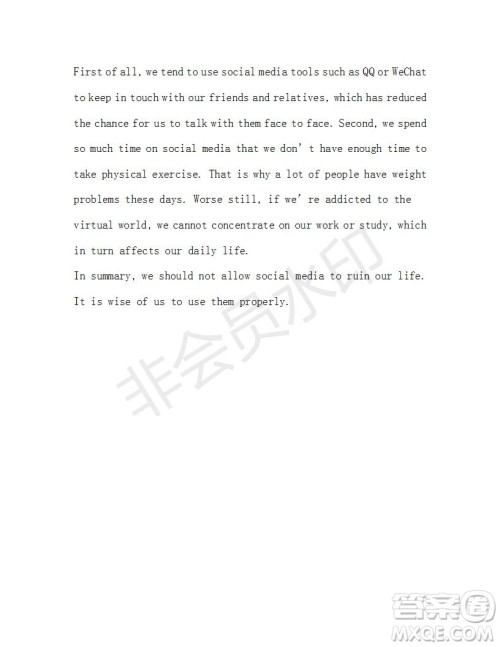 First of all, we tend to use social media tools such as QQ or WeChat to keep in touch with our friends and relatives, which has reduced the chance for us to talk with them face to face. Second, we spend so much time on social media that we don't have enough time to take physical exercise. That is why a lot of people have weight problems these days. Worse still, if we're addicted to the virtual world, we cannot concentrate on our work or study, which in turn affects our daily life.

In summary, we should not allow social media to ruin our life. It is wise of us to use them properly.

非会员水印

答案圈
MXQE.COM